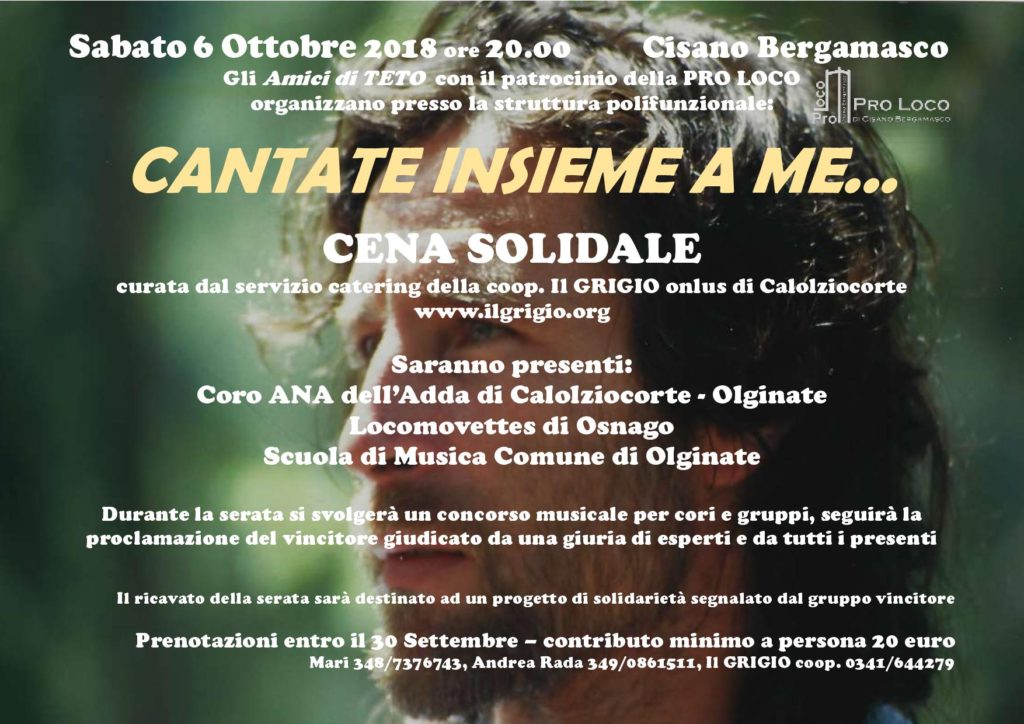 Sabato 6 Ottobre 2018 ore 20.00 Cisano Bergamasco

Gli Amici di TETO con il patrocinio della PRO LOCO organizzano presso la struttura polifunzionale:

Pro Loco PRO LOCO DI CISANO BERGAMASCO

CANTATE INSIEME A ME...

CENA SOLIDALE

curata dal servizio catering della coop. Il GRIGIO onlus di Calolziocorte
www.ilgrigio.org

Saranno presenti:
Coro ANA dell'Adda di Calolziocorte - Olginate
Locomovettes di Osnago
Scuola di Musica Comune di Olginate

Durante la serata si svolgerà un concorso musicale per cori e gruppi, seguirà la proclamazione del vincitore giudicato da una giuria di esperti e da tutti i presenti

Il ricavato della serata sarà destinato ad un progetto di solidarietà segnalato dal gruppo vincitore

Prenotazioni entro il 30 Settembre – contributo minimo a persona 20 euro
Mari 348/7376743, Andrea Rada 349/0861511, Il GRIGIO coop. 0341/644279